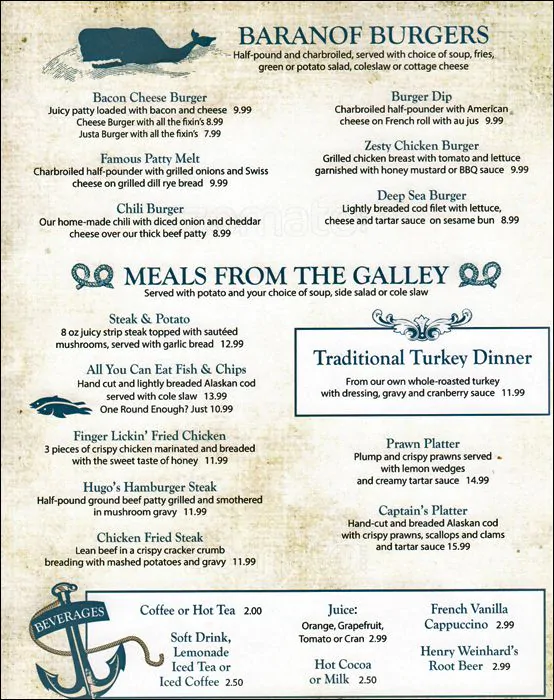 BARANOF BURGERS
Half-pound and charbroiled, served with choice of soup, fries, green or potato salad, coleslaw or cottage cheese

Bacon Cheese Burger
Juicy patty loaded with bacon and cheese 9.99
Cheese Burger with all the fixin's 8.99
Justa Burger with all the fixin's 7.99

Famous Patty Melt
Charbroiled half-pounder with grilled onions and Swiss cheese on grilled dill rye bread 9.99

Chili Burger
Our home-made chili with diced onion and cheddar cheese over our thick beef patty 8.99

Burger Dip
Charbroiled half-pounder with American cheese on French roll with au jus 9.99

Zesty Chicken Burger
Grilled chicken breast with tomato and lettuce garnished with honey mustard or BBQ sauce 9.99

Deep Sea Burger
Lightly breaded cod filet with lettuce, cheese and tartar sauce on sesame bun 8.99

MEALS FROM THE GALLEY
Served with potato and your choice of soup, side salad or cole slaw

Steak & Potato
8 oz juicy strip steak topped with sautéed mushrooms, served with garlic bread 12.99

All You Can Eat Fish & Chips
Hand cut and lightly breaded Alaskan cod served with cole slaw 13.99
One Round Enough? Just 10.99

Finger Lickin' Fried Chicken
3 pieces of crispy chicken marinated and breaded with the sweet taste of honey 11.99

Hugo's Hamburger Steak
Half-pound ground beef patty grilled and smothered in mushroom gravy 11.99

Chicken Fried Steak
Lean beef in a crispy cracker crumb breading with mashed potatoes and gravy 11.99

Traditional Turkey Dinner
From our own whole-roasted turkey with dressing, gravy and cranberry sauce 11.99

Prawn Platter
Plump and crispy prawns served with lemon wedges and creamy tartar sauce 14.99

Captain's Platter
Hand-cut and breaded Alaskan cod with crispy prawns, scallops and clams and tartar sauce 15.99

BEVERAGES

Coffee or Hot Tea 2.00

Soft Drink, Lemonade Iced Tea or Iced Coffee 2.50

Juice:
Orange, Grapefruit, Tomato or Cran 2.99

Hot Cocoa or Milk 2.50

French Vanilla Cappuccino 2.99

Henry Weinhard's Root Beer 2.99